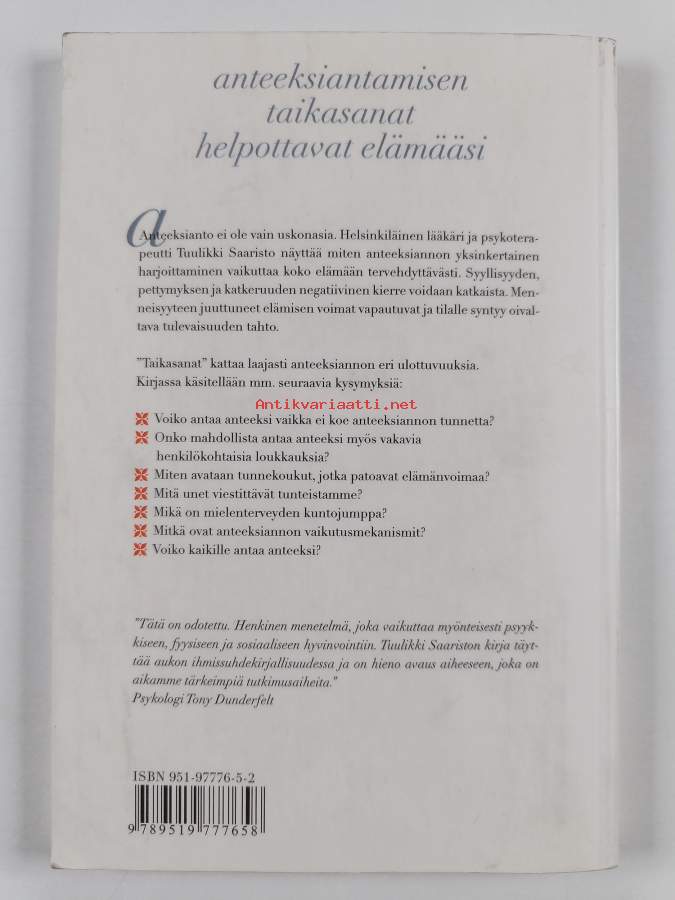 anteeksiantamisen taikasanat helpottavat elämääsi

Anteeksianto ei ole vain uskonasia. Helsinkiläinen lääkäri ja psykoterapeutti Tuulikki Saaristo näyttää miten anteeksiannon yksinkertainen harjoittaminen vaikuttaa koko elämään tervehdyttävästi. Syyllisyyden, pettymyksen ja katkeruuden negatiivinen kierre voidaan katkaista. Menneisyyteen juuttuneet elämisen voimat vapautuvat ja tilalle syntyy oivaltava tulevaisuuden tahto.

"Taikasanat" kattaa laajasti anteeksiannon eri ulottuvuuksia. Kirjassa käsitellään mm. seuraavia kysymyksiä:

Antikvariaatti.net

Voiko antaa anteeksi vaikka ei koe anteeksiannon tunnetta?
Onko mahdollista antaa anteeksi myös vakavia henkilökohtaisia loukkauksia?
Miten avataan tunnekoukut, jotka patoavat elämänvoimaa?
Mitä unet viestittävät tunteistamme?
Mikä on mielenterveyden kuntojumppa?
Mitkä ovat anteeksiannon vaikutusmekanismit?
Voiko kaikille antaa anteeksi?

"Tätä on odotettu. Henkinen menetelmä, joka vaikuttaa myönteisesti psyykkiseen, fyysiseen ja sosiaaliseen hyvinvointiin. Tuulikki Saariston kirja täyttää aukon ihmissuhdekirjallisuudessa ja on hieno avaus aiheeseen, joka on aikamme tärkeimpiä tutkimusaiheita."
Psykologi Tony Dunderfelt

ISBN 951-97776-5-2
9 789519 777658